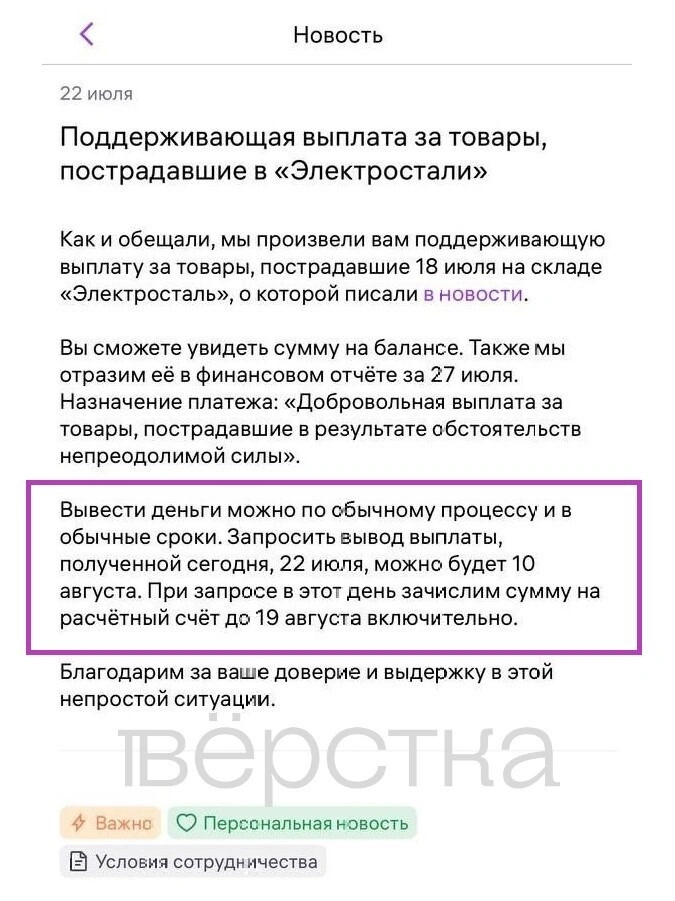 Новость

22 июля

Поддерживающая выплата за товары, пострадавшие в «Электростали»

Как и обещали, мы произвели вам поддерживающую выплату за товары, пострадавшие 18 июля на складе «Электросталь», о которой писали в новости.

Вы сможете увидеть сумму на балансе. Также мы отразим её в финансовом отчёте за 27 июля. Назначение платежа: «Добровольная выплата за товары, пострадавшие в результате обстоятельств непреодолимой силы».

Вывести деньги можно по обычному процессу и в обычные сроки. Запросить вывод выплаты, полученной сегодня, 22 июля, можно будет 10 августа. При запросе в этот день зачислим сумму на расчётный счёт до 19 августа включительно.

Благодарим за ваше доверие и выдержку в этой непростой ситуации.

вёрстка

Важно

Персональная новость

Условия сотрудничества